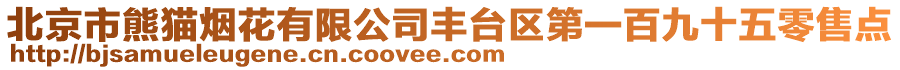 北京市熊猫烟花有限公司丰台区第一百九十五零售点
http://bjsamueleugene.cn.coovee.com